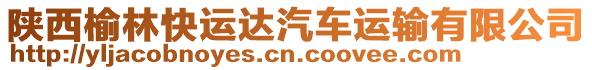 陕西榆林快运达汽车运输有限公司
http://yljacobnoyes.cn.coovee.com